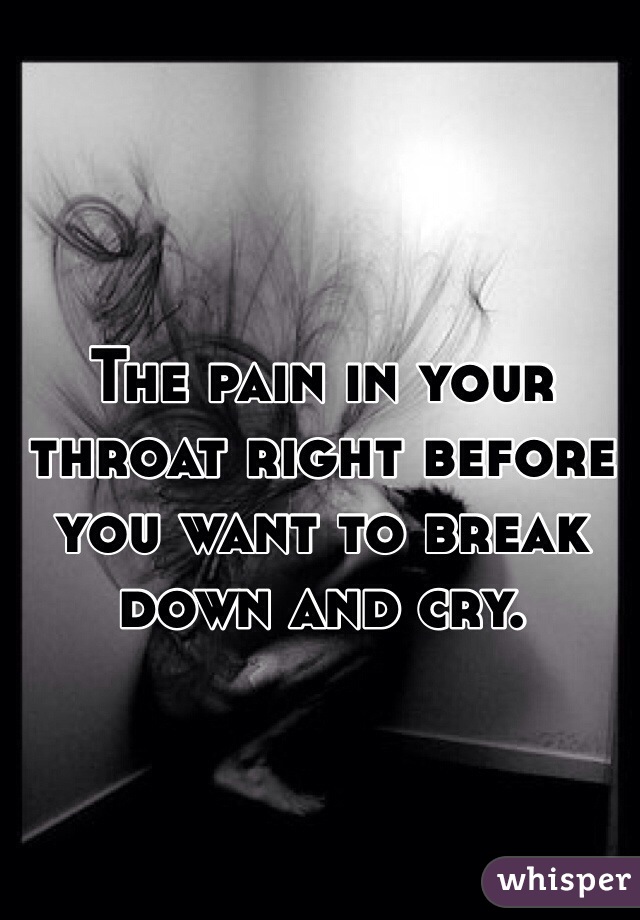 The pain in your throat right before you want to break down and cry.

whisper